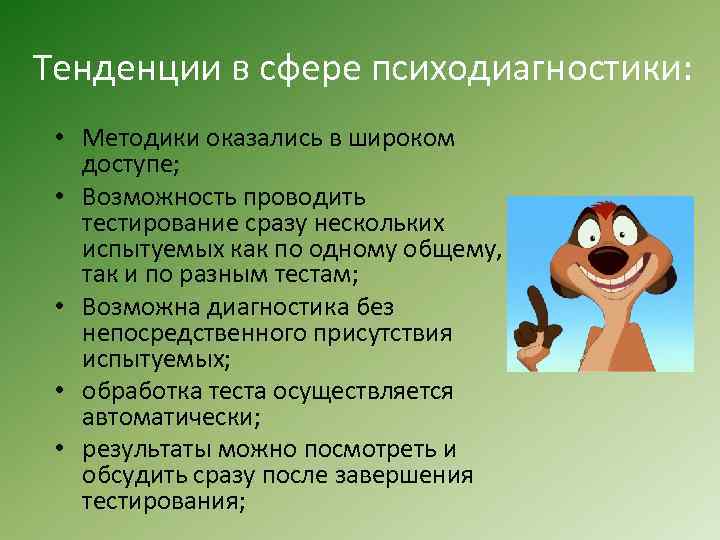 Тенденции в сфере психодиагностики:

• Методики оказались в широком доступе;
• Возможность проводить тестирование сразу нескольких испытуемых как по одному общему, так и по разным тестам;
• Возможна диагностика без непосредственного присутствия испытуемых;
• обработка теста осуществляется автоматически;
• результаты можно посмотреть и обсудить сразу после завершения тестирования;